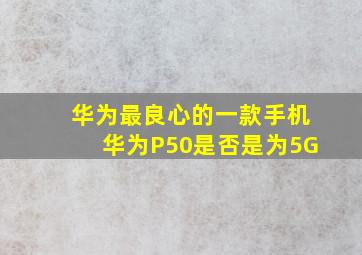 华为最良心的一款手机
华为P50是否是为5G